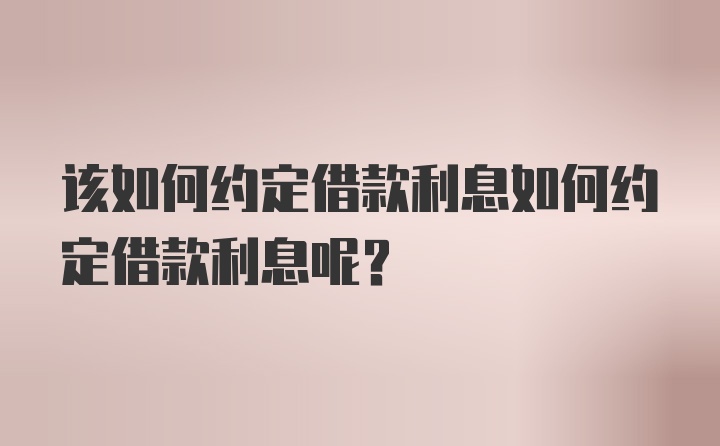 该如何约定借款利息如何约定借款利息呢？